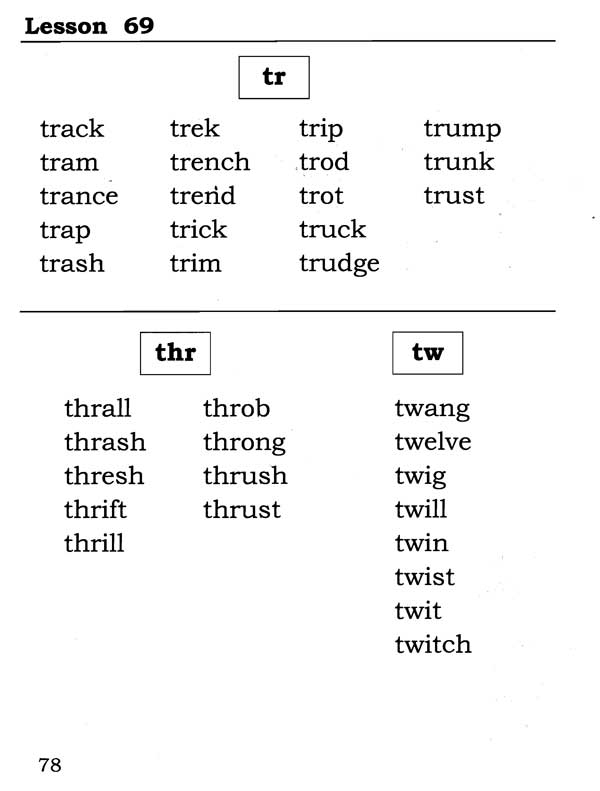 Lesson 69

tr

track
tram
trance
trap
trash

trek
trench
trend
trick
trim

trip
trod
trot
truck
trudge

trump
trunk
trust

thr

thrall
thrash
thresh
thrift
thrill

throb
throng
thrush
thrust

tw

twang
twelve
twig
twill
twin
twist
twit
twitch

78